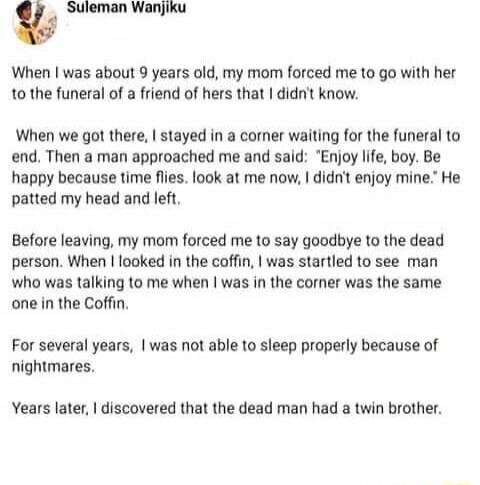 Suleman Wanjiku

When I was about 9 years old, my mom forced me to go with her to the funeral of a friend of hers that I didn't know.

When we got there, I stayed in a corner waiting for the funeral to end. Then a man approached me and said: "Enjoy life, boy. Be happy because time flies. look at me now, I didn't enjoy mine." He patted my head and left.

Before leaving, my mom forced me to say goodbye to the dead person. When I looked in the coffin, I was startled to see man who was talking to me when I was in the corner was the same one in the Coffin.

For several years, I was not able to sleep properly because of nightmares.

Years later, I discovered that the dead man had a twin brother.